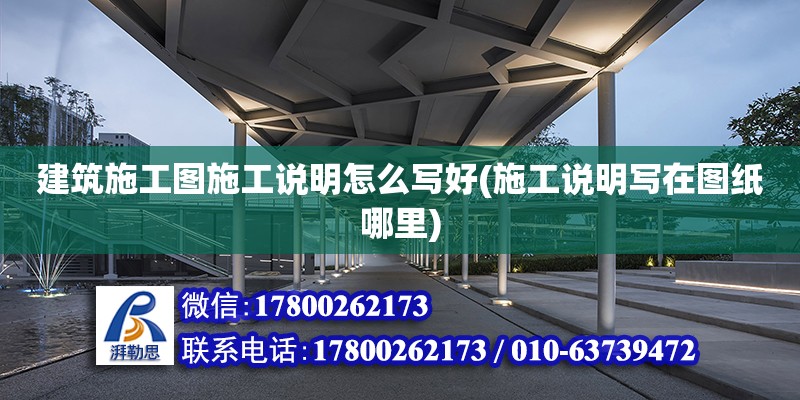 建筑施工图施工说明怎么写好(施工说明写在图纸哪里)

湃勒思

微信:17800262173

联系电话:17800262173 / 010-63739472